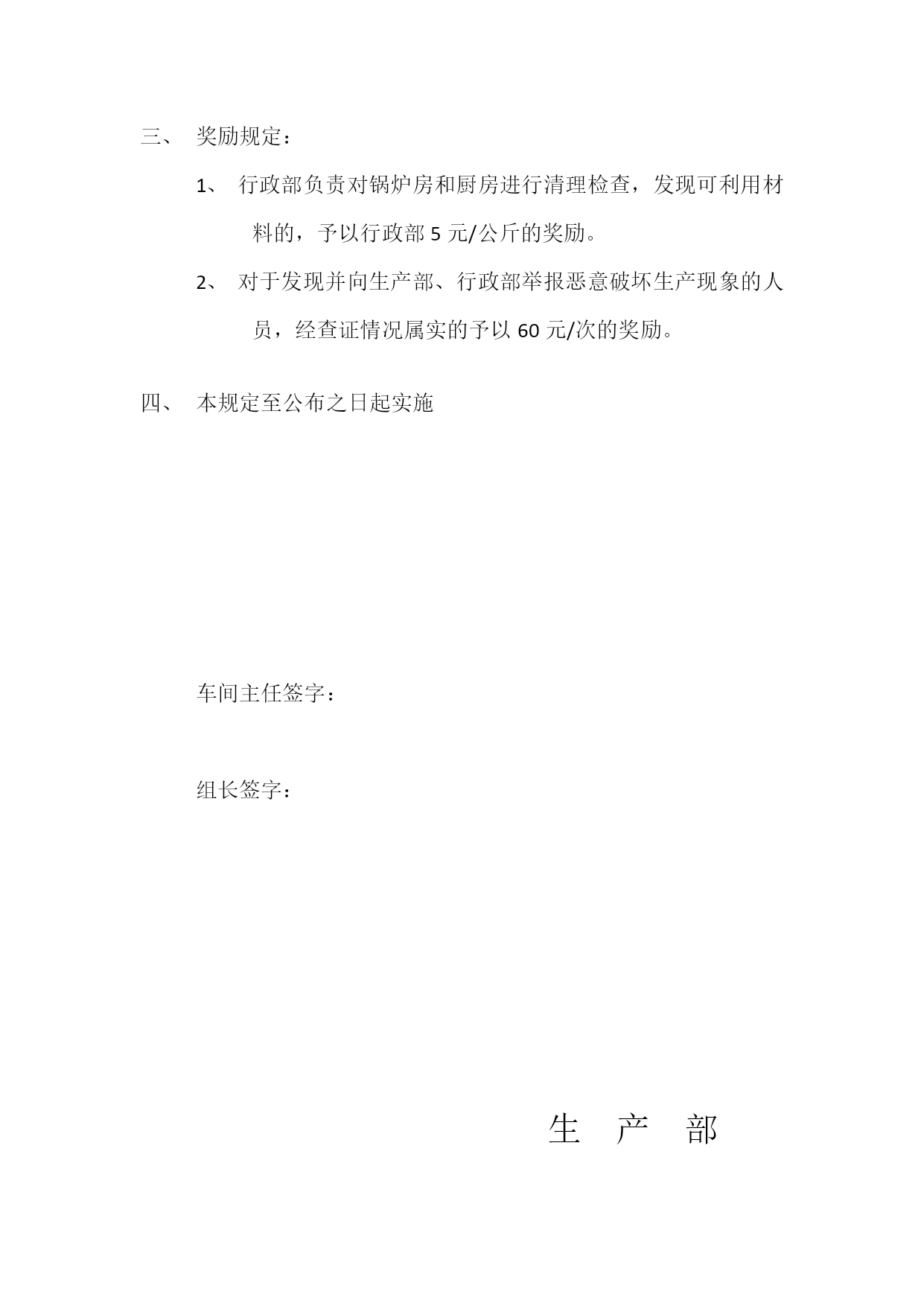 三、 奖励规定：

1、 行政部负责对锅炉房和厨房进行清理检查，发现可利用材料的，予以行政部 5 元/公斤的奖励。

2、 对于发现并向生产部、行政部举报恶意破坏生产现象的人员，经查证情况属实的予以 60 元/次的奖励。

四、 本规定至公布之日起实施

车间主任签字：

组长签字：

生 产 部